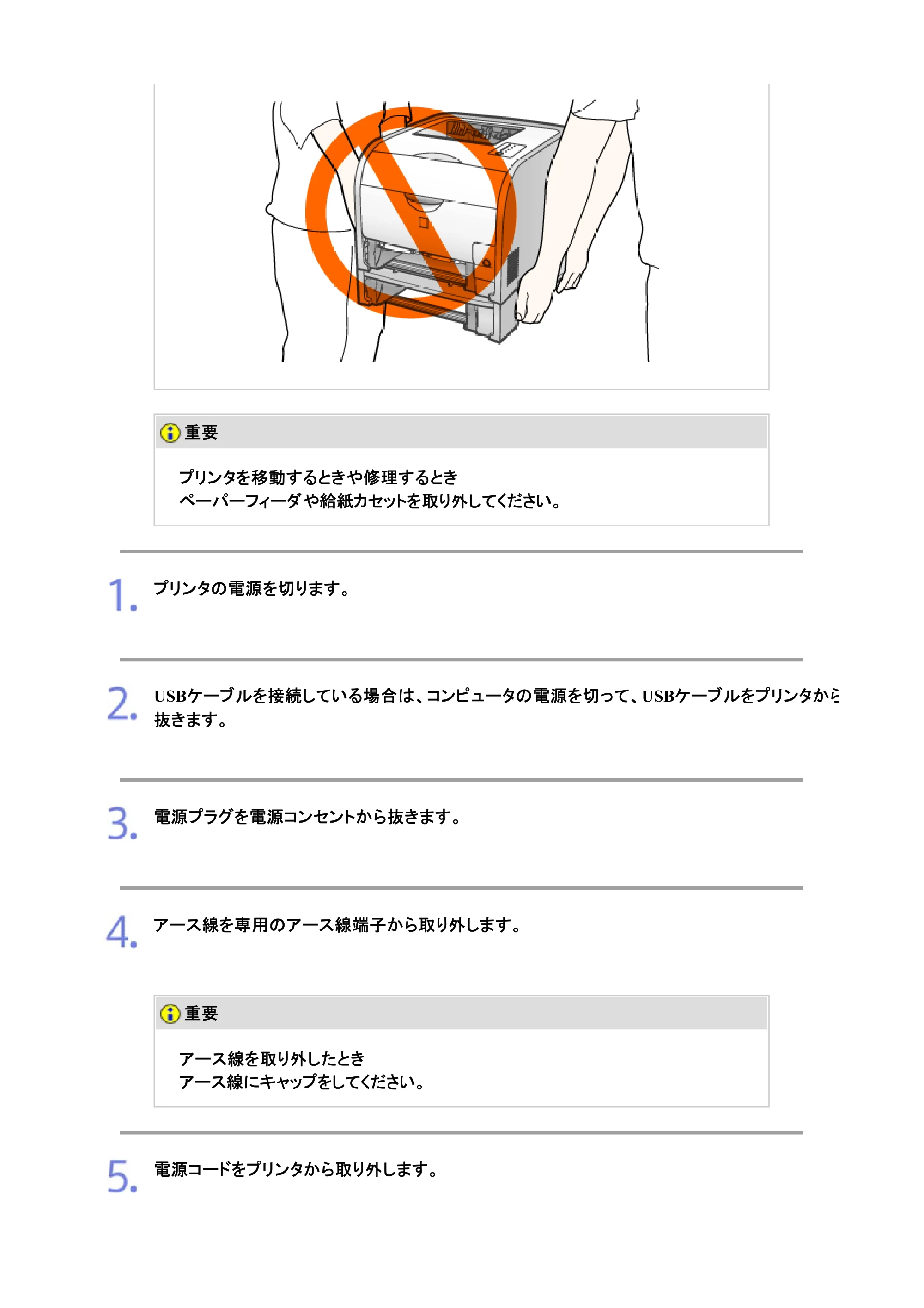 重要

プリンタを移動するときや修理するとき
ペーパーフィーダや給紙カセットを取り外してください。

1. プリンタの電源を切ります。

2. USBケーブルを接続している場合は、コンピュータの電源を切って、USBケーブルをプリンタから抜きます。

3. 電源プラグを電源コンセントから抜きます。

4. アース線を専用のアース線端子から取り外します。

重要

アース線を取り外したとき
アース線にキャップをしてください。

5. 電源コードをプリンタから取り外します。